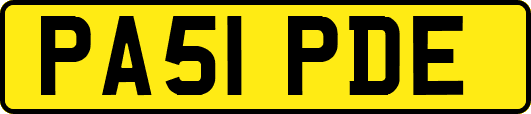 PA51 PDE